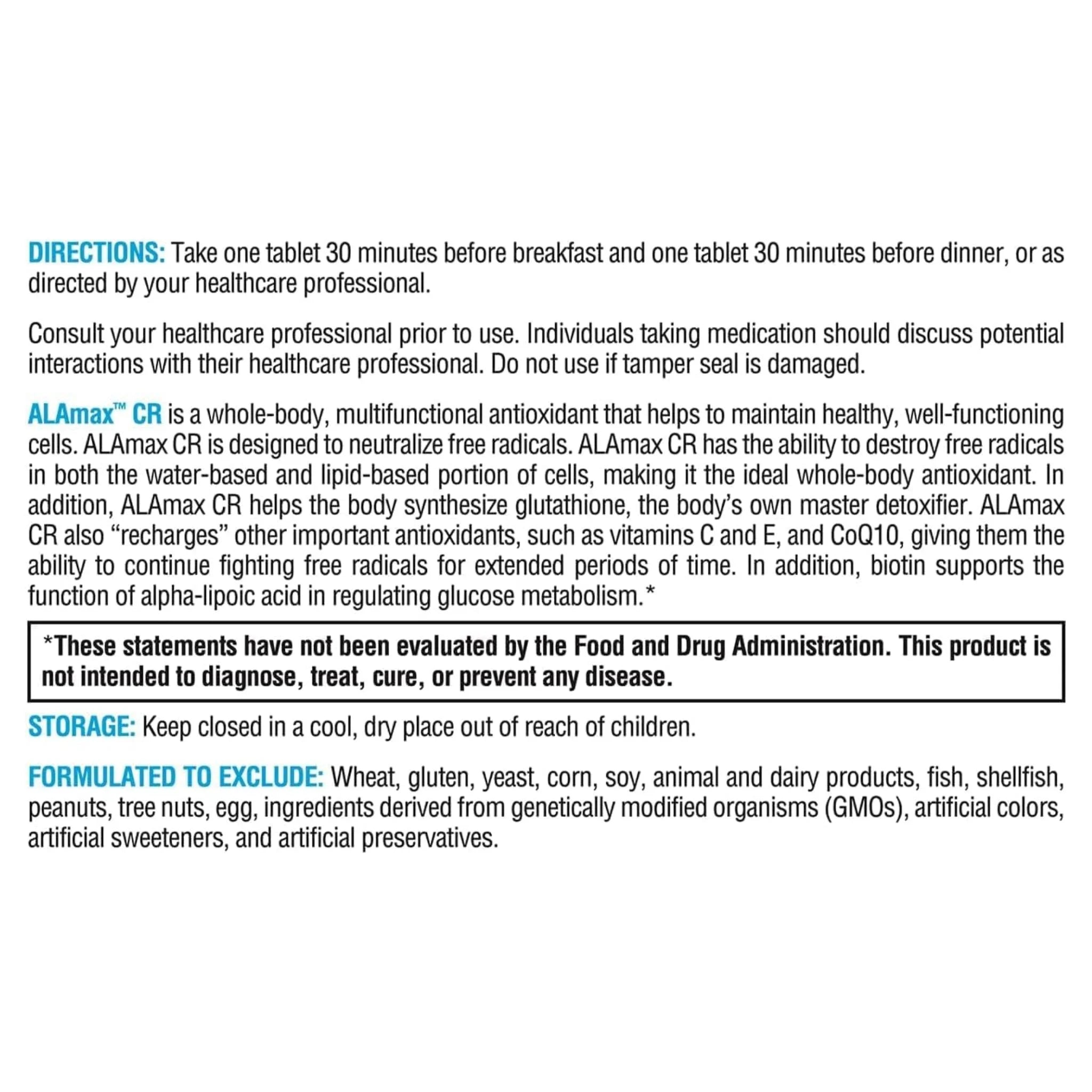 DIRECTIONS: Take one tablet 30 minutes before breakfast and one tablet 30 minutes before dinner, or as directed by your healthcare professional.

Consult your healthcare professional prior to use. Individuals taking medication should discuss potential interactions with their healthcare professional. Do not use if tamper seal is damaged.

ALAmax™ CR is a whole-body, multifunctional antioxidant that helps to maintain healthy, well-functioning cells. ALAmax CR is designed to neutralize free radicals. ALAmax CR has the ability to destroy free radicals in both the water-based and lipid-based portion of cells, making it the ideal whole-body antioxidant. In addition, ALAmax CR helps the body synthesize glutathione, the body's own master detoxifier. ALAmax CR also "recharges" other important antioxidants, such as vitamins C and E, and CoQ10, giving them the ability to continue fighting free radicals for extended periods of time. In addition, biotin supports the function of alpha-lipoic acid in regulating glucose metabolism.*

*These statements have not been evaluated by the Food and Drug Administration. This product is not intended to diagnose, treat, cure, or prevent any disease.

STORAGE: Keep closed in a cool, dry place out of reach of children.

FORMULATED TO EXCLUDE: Wheat, gluten, yeast, corn, soy, animal and dairy products, fish, shellfish, peanuts, tree nuts, egg, ingredients derived from genetically modified organisms (GMOs), artificial colors, artificial sweeteners, and artificial preservatives.